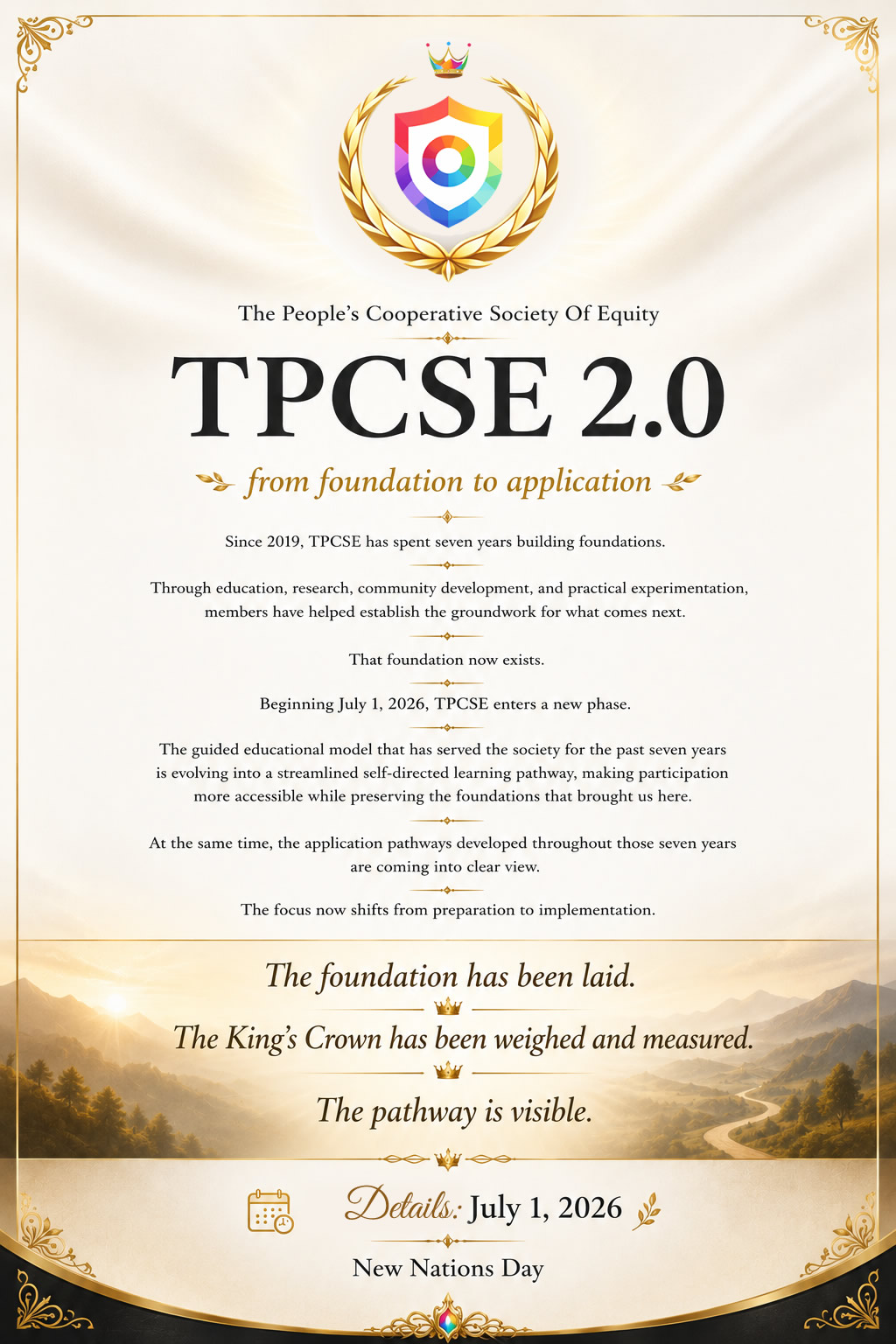 The People's Cooperative Society Of Equity

TPCSE 2.0

from foundation to application

Since 2019, TPCSE has spent seven years building foundations.

Through education, research, community development, and practical experimentation, members have helped establish the groundwork for what comes next.

That foundation now exists.

Beginning July 1, 2026, TPCSE enters a new phase.

The guided educational model that has served the society for the past seven years is evolving into a streamlined self-directed learning pathway, making participation more accessible while preserving the foundations that brought us here.

At the same time, the application pathways developed throughout those seven years are coming into clear view.

The focus now shifts from preparation to implementation.

The foundation has been laid.

The King's Crown has been weighed and measured.

The pathway is visible.

Details: July 1, 2026

New Nations Day